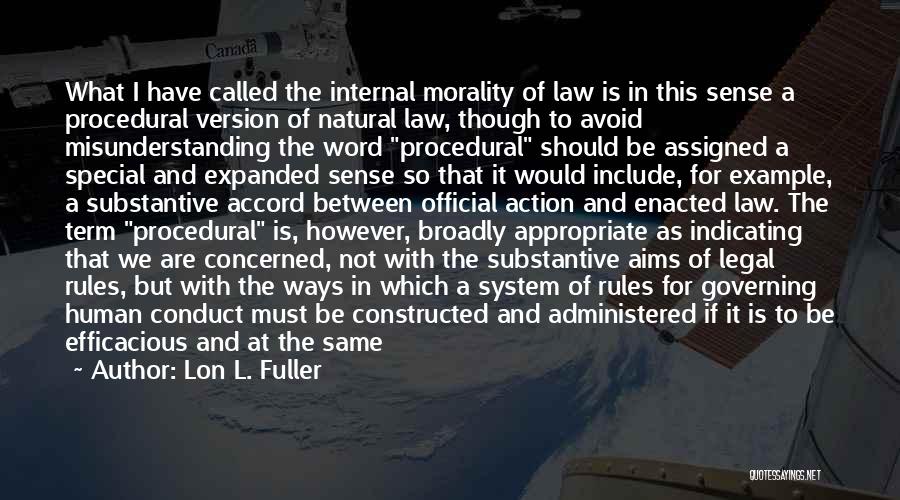 Canada

What I have called the internal morality of law is in this sense a procedural version of natural law, though to avoid misunderstanding the word "procedural" should be assigned a special and expanded sense so that it would include, for example, a substantive accord between official action and enacted law. The term "procedural" is, however, broadly appropriate as indicating that we are concerned, not with the substantive aims of legal rules, but with the ways in which a system of rules for governing human conduct must be constructed and administered if it is to be efficacious and at the same

~ Author: Lon L. Fuller

QUOTESSAYINGS.NET